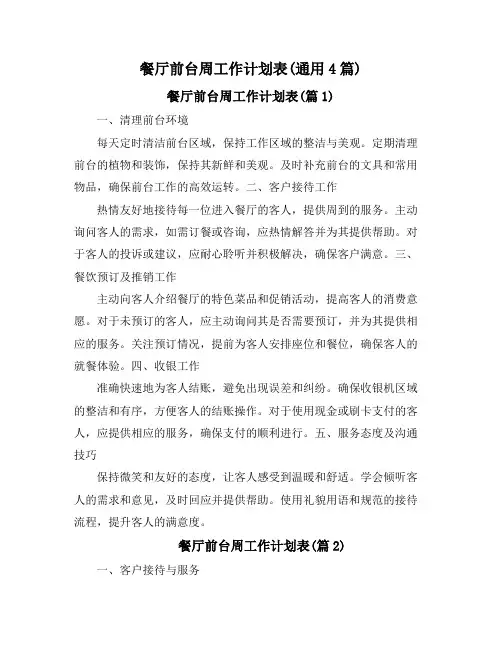 餐厅前台周工作计划表(通用 4 篇)

餐厅前台周工作计划表(篇 1)

一、清理前台环境

每天定时清洁前台区域，保持工作区域的整洁与美观。定期清理前台的植物和装饰，保持其新鲜和美观。及时补充前台的文具和常用物品，确保前台工作的高效运转。二、客户接待工作

热情友好地接待每一位进入餐厅的客人，提供周到的服务。主动询问客人的需求，如需订餐或咨询，应热情解答并为其提供帮助。对于客人的投诉或建议，应耐心聆听并积极解决，确保客户满意。三、餐饮预订及推销工作

主动向客人介绍餐厅的特色菜品和促销活动，提高客人的消费意愿。对于未预订的客人，应主动询问其是否需要预订，并为其提供相应的服务。关注预订情况，提前为客人安排座位和餐位，确保客人的就餐体验。四、收银工作

准确快速地为客人结账，避免出现误差和纠纷。确保收银机区域的整洁和有序，方便客人的结账操作。对于使用现金或刷卡支付的客人，应提供相应的服务，确保支付的顺利进行。五、服务态度及沟通技巧

保持微笑和友好的态度，让客人感受到温暖和舒适。学会倾听客人的需求和意见，及时回应并提供帮助。使用礼貌用语和规范的接待流程，提升客人的满意度。

餐厅前台周工作计划表(篇 2)

一、客户接待与服务